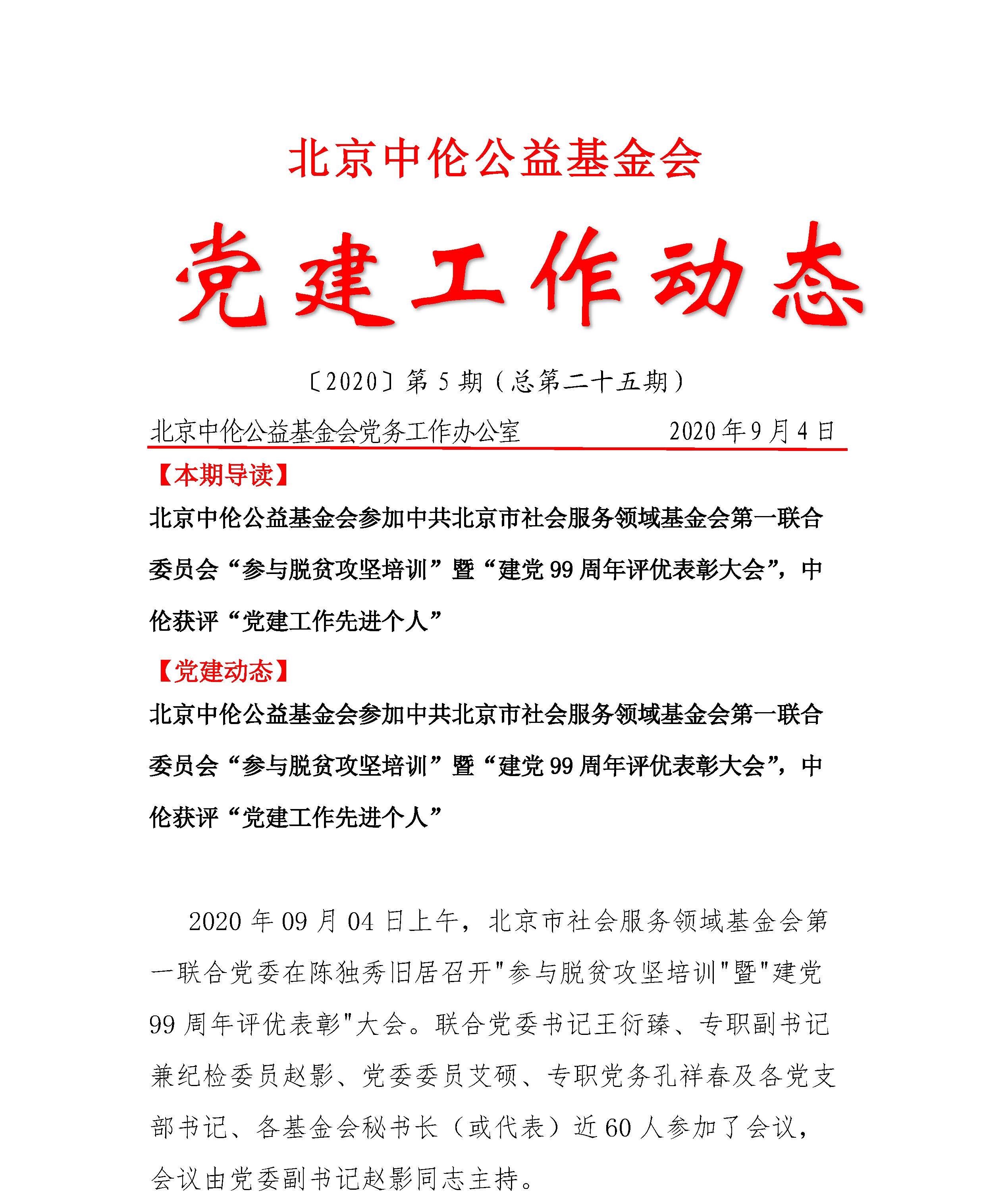 北京中伦公益基金会

党建工作动态

〔2020〕第 5 期（总第二十五期）

北京中伦公益基金会党务工作办公室　　　　2020 年 9 月 4 日

【本期导读】

北京中伦公益基金会参加中共北京市社会服务领域基金会第一联合委员会“参与脱贫攻坚培训”暨“建党 99 周年评优表彰大会”，中伦获评“党建工作先进个人”

【党建动态】

北京中伦公益基金会参加中共北京市社会服务领域基金会第一联合委员会“参与脱贫攻坚培训”暨“建党 99 周年评优表彰大会”，中伦获评“党建工作先进个人”

2020 年 09 月 04 日上午，北京市社会服务领域基金会第一联合党委在陈独秀旧居召开"参与脱贫攻坚培训"暨"建党 99 周年评优表彰"大会。联合党委书记王衍臻、专职副书记兼纪检委员赵影、党委委员艾硕、专职党务孔祥春及各党支部书记、各基金会秘书长（或代表）近 60 人参加了会议，会议由党委副书记赵影同志主持。